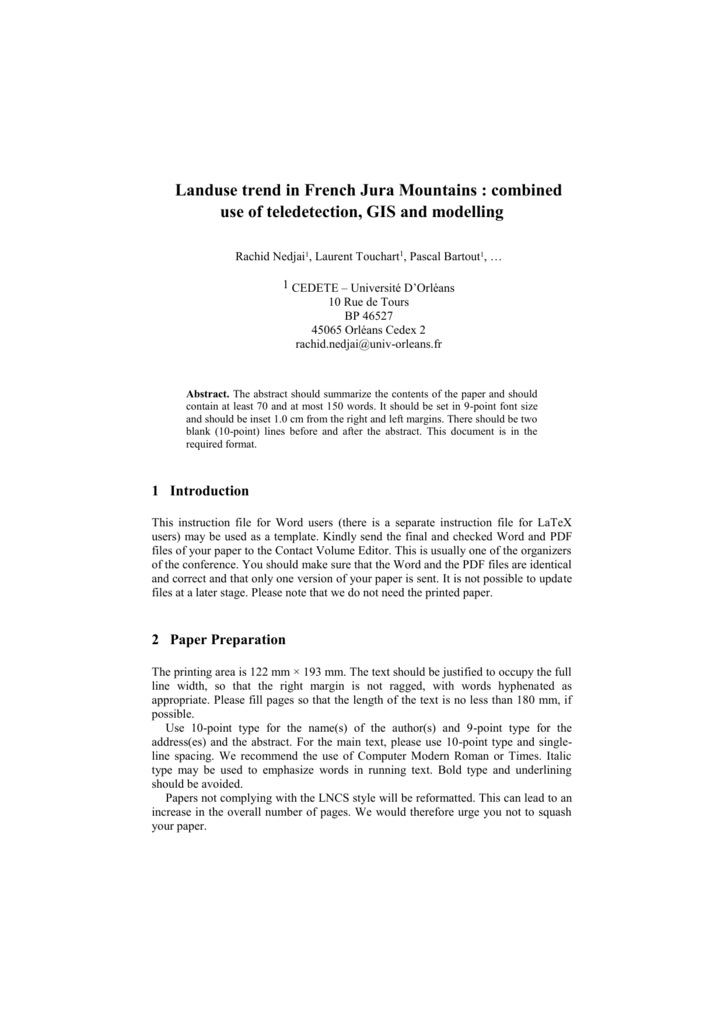 Landuse trend in French Jura Mountains : combined use of teledetection, GIS and modelling

Rachid Nedjai$^1$, Laurent Touchart$^1$, Pascal Bartout$^1$, …

$^1$ CEDETE – Université D'Orléans
10 Rue de Tours
BP 46527
45065 Orléans Cedex 2
rachid.nedjai@univ-orleans.fr

Abstract. The abstract should summarize the contents of the paper and should contain at least 70 and at most 150 words. It should be set in 9-point font size and should be inset 1.0 cm from the right and left margins. There should be two blank (10-point) lines before and after the abstract. This document is in the required format.

1 Introduction

This instruction file for Word users (there is a separate instruction file for LaTeX users) may be used as a template. Kindly send the final and checked Word and PDF files of your paper to the Contact Volume Editor. This is usually one of the organizers of the conference. You should make sure that the Word and the PDF files are identical and correct and that only one version of your paper is sent. It is not possible to update files at a later stage. Please note that we do not need the printed paper.

2 Paper Preparation

The printing area is 122 mm × 193 mm. The text should be justified to occupy the full line width, so that the right margin is not ragged, with words hyphenated as appropriate. Please fill pages so that the length of the text is no less than 180 mm, if possible.

Use 10-point type for the name(s) of the author(s) and 9-point type for the address(es) and the abstract. For the main text, please use 10-point type and single-line spacing. We recommend the use of Computer Modern Roman or Times. Italic type may be used to emphasize words in running text. Bold type and underlining should be avoided.

Papers not complying with the LNCS style will be reformatted. This can lead to an increase in the overall number of pages. We would therefore urge you not to squash your paper.